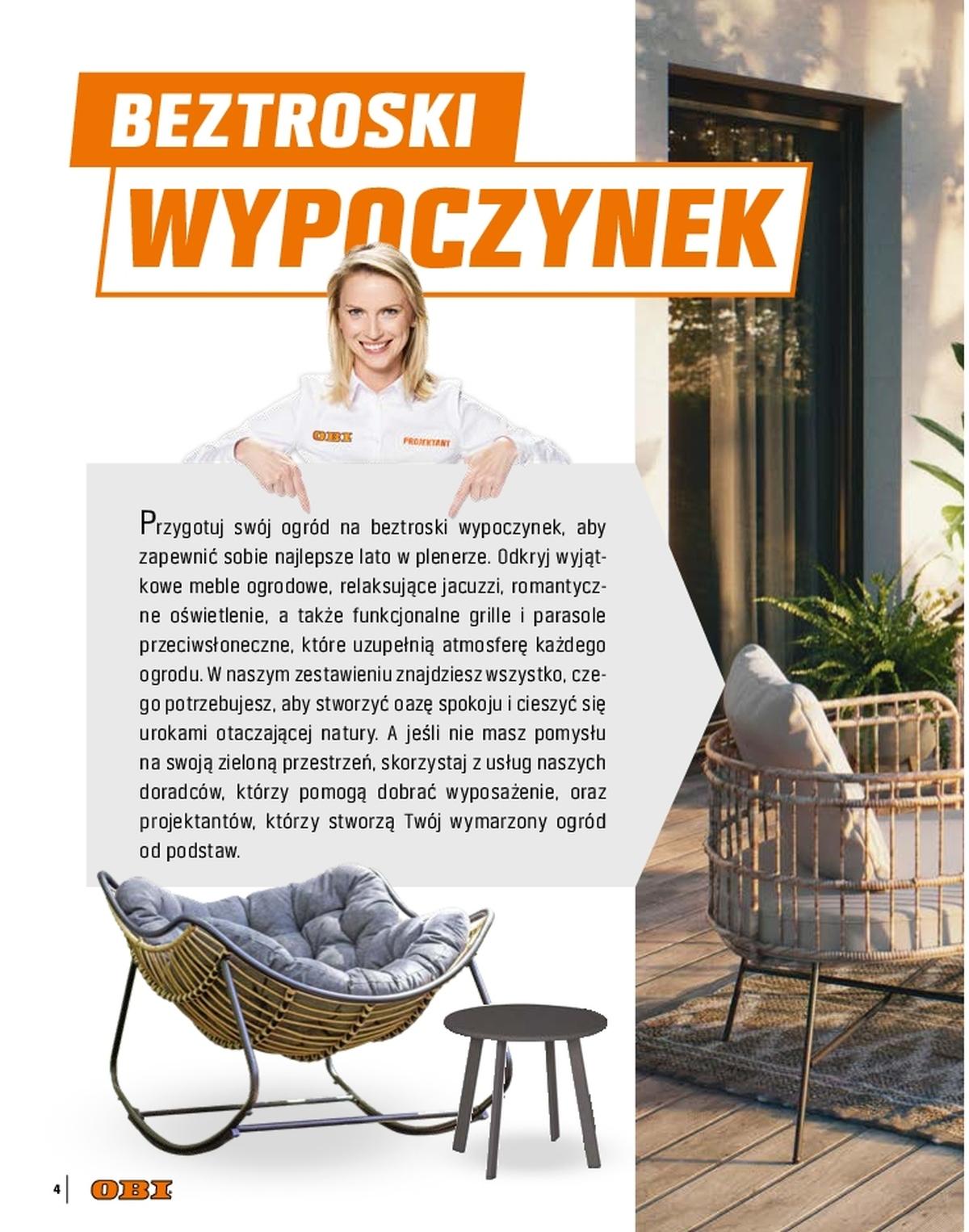 BEZTROSKI
WYPOCZYNEK

OBI PROJEKTANT

Przygotuj swój ogród na beztroski wypoczynek, aby zapewnić sobie najlepsze lato w plenerze. Odkryj wyjątkowe meble ogrodowe, relaksujące jacuzzi, romantyczne oświetlenie, a także funkcjonalne grille i parasole przeciwsłoneczne, które uzupełnią atmosferę każdego ogrodu. W naszym zestawieniu znajdziesz wszystko, czego potrzebujesz, aby stworzyć oazę spokoju i cieszyć się urokami otaczającej natury. A jeśli nie masz pomysłu na swoją zieloną przestrzeń, skorzystaj z usług naszych doradców, którzy pomogą dobrać wyposażenie, oraz projektantów, którzy stworzą Twój wymarzony ogród od podstaw.

4 OBI